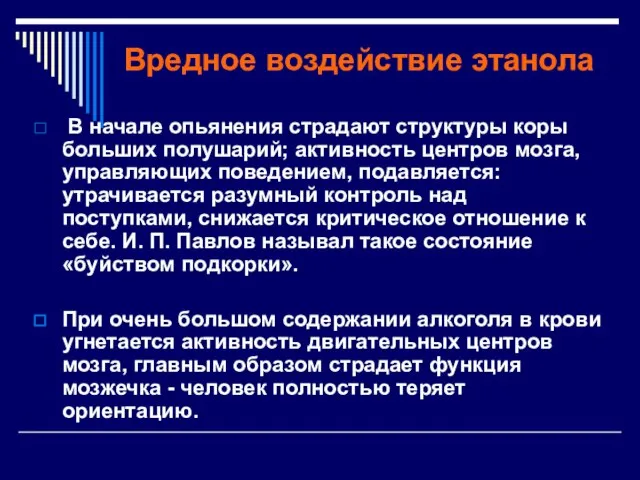 Вредное воздействие этанола

В начале опьянения страдают структуры коры больших полушарий; активность центров мозга, управляющих поведением, подавляется: утрачивается разумный контроль над поступками, снижается критическое отношение к себе. И. П. Павлов называл такое состояние «буйством подкорки».

При очень большом содержании алкоголя в крови угнетается активность двигательных центров мозга, главным образом страдает функция мозжечка - человек полностью теряет ориентацию.